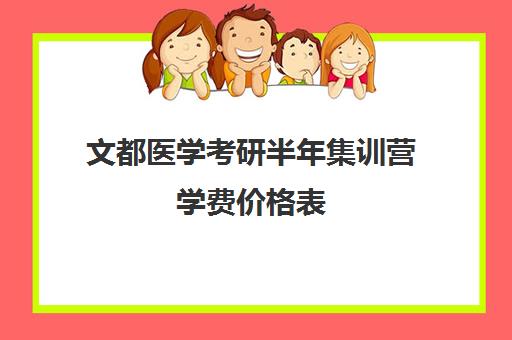 文都医学考研半年集训营学费价格表